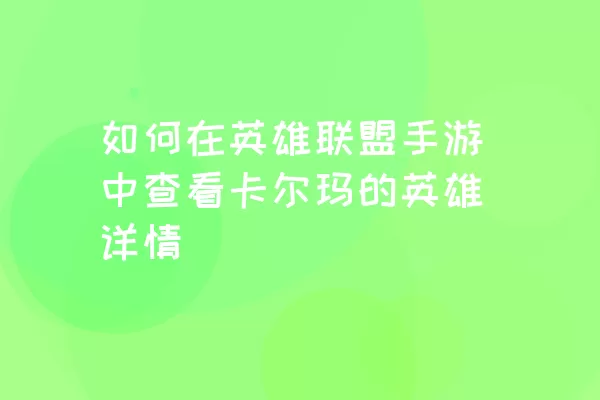 如何在英雄联盟手游中查看卡尔玛的英雄详情